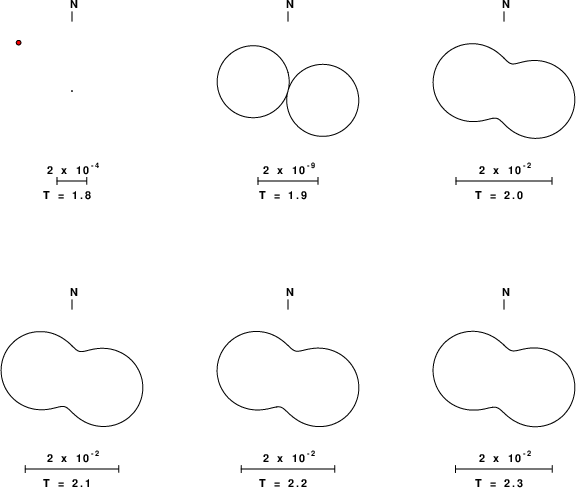 N

$2 \times 10^{-4}$

T = 1.8

N

$2 \times 10^{-9}$

T = 1.9

N

$2 \times 10^{-2}$

T = 2.0

N

$2 \times 10^{-2}$

T = 2.1

N

$2 \times 10^{-2}$

T = 2.2

N

$2 \times 10^{-2}$

T = 2.3